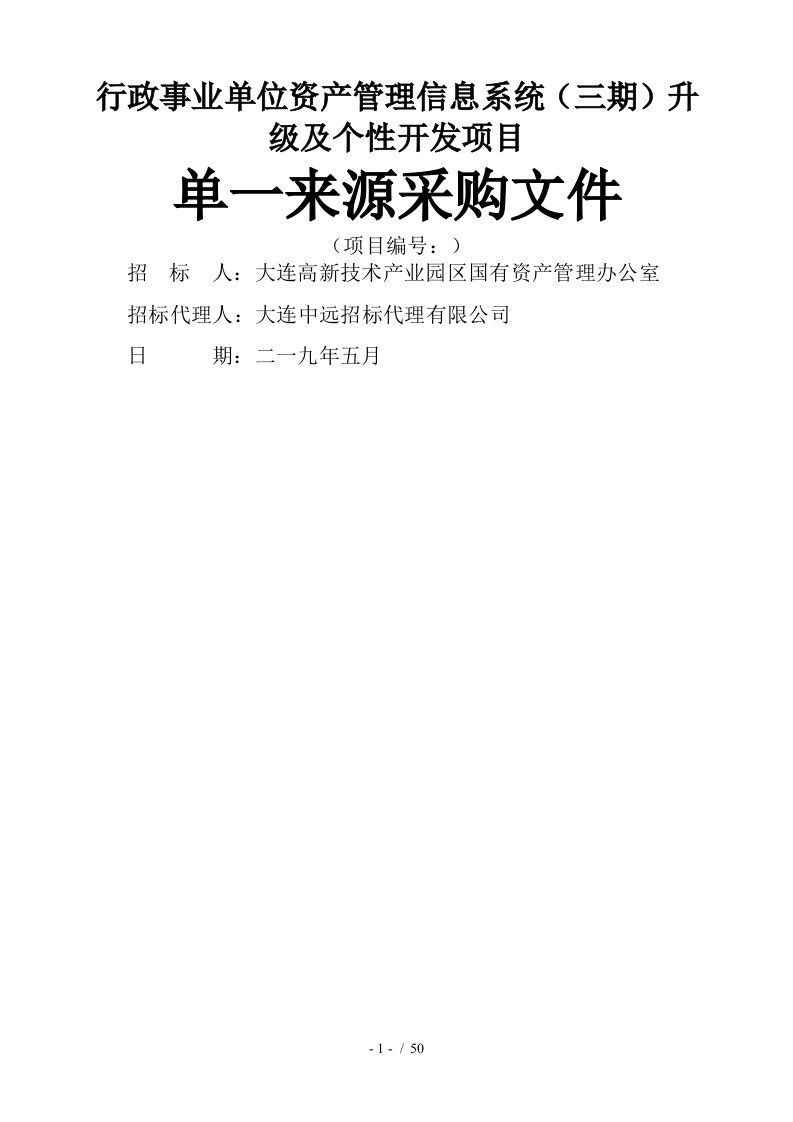 行政事业单位资产管理信息系统（三期）升级及个性开发项目

单一来源采购文件

（项目编号：）

招　标　人：大连高新技术产业园区国有资产管理办公室

招标代理人：大连中远招标代理有限公司

日　　　期：二一九年五月

- 1 - / 50